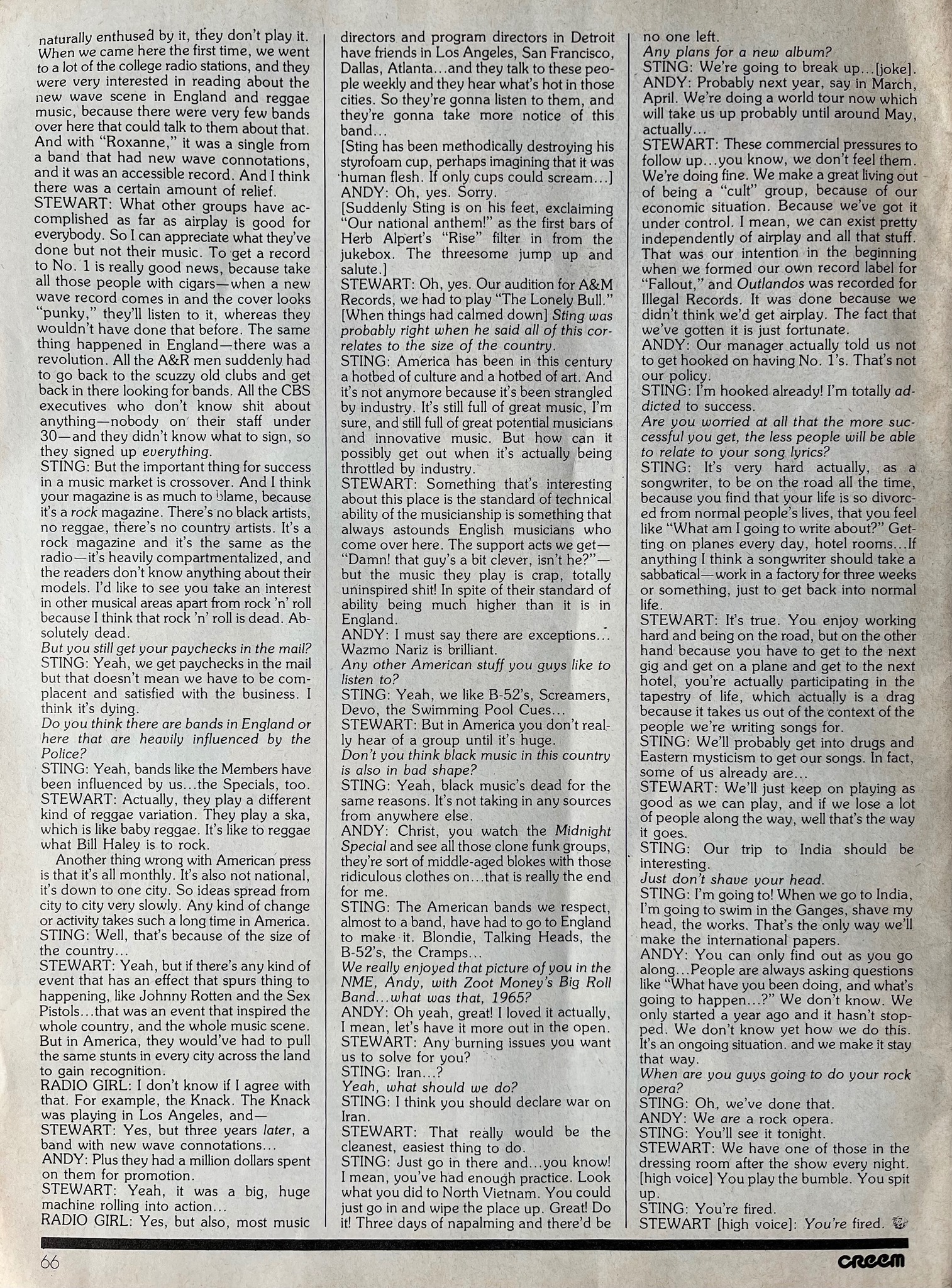 naturally enthused by it, they don't play it. When we came here the first time, we went to a lot of the college radio stations, and they were very interested in reading about the new wave scene in England and reggae music, because there were very few bands over here that could talk to them about that. And with "Roxanne," it was a single from a band that had new wave connotations, and it was an accessible record. And I think there was a certain amount of relief.
STEWART: What other groups have accomplished as far as airplay is good for everybody. So I can appreciate what they've done but not their music. To get a record to No. 1 is really good news, because take all those people with cigars—when a new wave record comes in and the cover looks "punky," they'll listen to it, whereas they wouldn't have done that before. The same thing happened in England—there was a revolution. All the A&R men suddenly had to go back to the scuzzy old clubs and get back in there looking for bands. All the CBS executives who don't know shit about anything—nobody on their staff under 30—and they didn't know what to sign, so they signed up everything.
STING: But the important thing for success in a music market is crossover. And I think your magazine is as much to blame, because it's a rock magazine. There's no black artists, no reggae, there's no country artists. It's a rock magazine and it's the same as the radio—it's heavily compartmentalized, and the readers don't know anything about their models. I'd like to see you take an interest in other musical areas apart from rock 'n' roll because I think that rock 'n' roll is dead. Absolutely dead.
But you still get your paychecks in the mail?
STING: Yeah, we get paychecks in the mail but that doesn't mean we have to be complacent and satisfied with the business. I think it's dying.
Do you think there are bands in England or here that are heavily influenced by the Police?
STING: Yeah, bands like the Members have been influenced by us...the Specials, too.
STEWART: Actually, they play a different kind of reggae variation. They play a ska, which is like baby reggae. It's like to reggae what Bill Haley is to rock.
Another thing wrong with American press is that it's all monthly. It's also not national, it's down to one city. So ideas spread from city to city very slowly. Any kind of change or activity takes such a long time in America.
STING: Well, that's because of the size of the country...
STEWART: Yeah, but if there's any kind of event that has an effect that spurs thing to happening, like Johnny Rotten and the Sex Pistols...that was an event that inspired the whole country, and the whole music scene. But in America, they would've had to pull the same stunts in every city across the land to gain recognition.
RADIO GIRL: I don't know if I agree with that. For example, the Knack. The Knack was playing in Los Angeles, and—
STEWART: Yes, but three years later, a band with new wave connotations...
ANDY: Plus they had a million dollars spent on them for promotion.
STEWART: Yeah, it was a big, huge machine rolling into action...
RADIO GIRL: Yes, but also, most music directors and program directors in Detroit have friends in Los Angeles, San Francisco, Dallas, Atlanta...and they talk to these people weekly and they hear what's hot in those cities. So they're gonna listen to them, and they're gonna take more notice of this band...
[Sting has been methodically destroying his styrofoam cup, perhaps imagining that it was human flesh. If only cups could scream...]
ANDY: Oh, yes. Sorry.
[Suddenly Sting is on his feet, exclaiming "Our national anthem!" as the first bars of Herb Alpert's "Rise" filter in from the jukebox. The threesome jump up and salute.]
STEWART: Oh, yes. Our audition for A&M Records, we had to play "The Lonely Bull."
[When things had calmed down] Sting was probably right when he said all of this correlates to the size of the country.
STING: America has been in this century a hotbed of culture and a hotbed of art. And it's not anymore because it's been strangled by industry. It's still full of great music, I'm sure, and still full of great potential musicians and innovative music. But how can it possibly get out when it's actually being throttled by industry.
STEWART: Something that's interesting about this place is the standard of technical ability of the musicianship is something that always astounds English musicians who come over here. The support acts we get—"Damn! that guy's a bit clever, isn't he?"—but the music they play is crap, totally uninspired shit! In spite of their standard of ability being much higher than it is in England.
ANDY: I must say there are exceptions... Wazmo Nariz is brilliant.
Any other American stuff you guys like to listen to?
STING: Yeah, we like B-52's, Screamers, Devo, the Swimming Pool Cues...
STEWART: But in America you don't really hear of a group until it's huge.
Don't you think black music in this country is also in bad shape?
STING: Yeah, black music's dead for the same reasons. It's not taking in any sources from anywhere else.
ANDY: Christ, you watch the Midnight Special and see all those clone funk groups, they're sort of middle-aged blokes with those ridiculous clothes on...that is really the end for me.
STING: The American bands we respect, almost to a band, have had to go to England to make it. Blondie, Talking Heads, the B-52's, the Cramps...
We really enjoyed that picture of you in the NME, Andy, with Zoot Money's Big Roll Band...what was that, 1965?
ANDY: Oh yeah, great! I loved it actually, I mean, let's have it more out in the open.
STEWART: Any burning issues you want us to solve for you?
STING: Iran...?
Yeah, what should we do?
STING: I think you should declare war on Iran.
STEWART: That really would be the cleanest, easiest thing to do.
STING: Just go in there and...you know! I mean, you've had enough practice. Look what you did to North Vietnam. You could just go in and wipe the place up. Great! Do it! Three days of napalming and there'd be no one left.
Any plans for a new album?
STING: We're going to break up...[joke].
ANDY: Probably next year, say in March, April. We're doing a world tour now which will take us up probably until around May, actually...
STEWART: These commercial pressures to follow up...you know, we don't feel them. We're doing fine. We make a great living out of being a "cult" group, because of our economic situation. Because we've got it under control. I mean, we can exist pretty independently of airplay and all that stuff. That was our intention in the beginning when we formed our own record label for "Fallout," and Outlandos was recorded for Illegal Records. It was done because we didn't think we'd get airplay. The fact that we've gotten it is just fortunate.
ANDY: Our manager actually told us not to get hooked on having No. 1's. That's not our policy.
STING: I'm hooked already! I'm totally addicted to success.
Are you worried at all that the more successful you get, the less people will be able to relate to your song lyrics?
STING: It's very hard actually, as a songwriter, to be on the road all the time, because you find that your life is so divorced from normal people's lives, that you feel like "What am I going to write about?" Getting on planes every day, hotel rooms...If anything I think a songwriter should take a sabbatical—work in a factory for three weeks or something, just to get back into normal life.
STEWART: It's true. You enjoy working hard and being on the road, but on the other hand because you have to get to the next gig and get on a plane and get to the next hotel, you're actually participating in the tapestry of life, which actually is a drag because it takes us out of the context of the people we're writing songs for.
STING: We'll probably get into drugs and Eastern mysticism to get our songs. In fact, some of us already are...
STEWART: We'll just keep on playing as good as we can play, and if we lose a lot of people along the way, well that's the way it goes.
STING: Our trip to India should be interesting.
Just don't shave your head.
STING: I'm going to! When we go to India, I'm going to swim in the Ganges, shave my head, the works. That's the only way we'll make the international papers.
ANDY: You can only find out as you go along...People are always asking questions like "What have you been doing, and what's going to happen...?" We don't know. We only started a year ago and it hasn't stopped. We don't know yet how we do this. It's an ongoing situation. and we make it stay that way.
When are you guys going to do your rock opera?
STING: Oh, we've done that.
ANDY: We are a rock opera.
STING: You'll see it tonight.
STEWART: We have one of those in the dressing room after the show every night. [high voice] You play the bumble. You spit up.
STING: You're fired.
STEWART [high voice]: You're fired.

66 CREEM